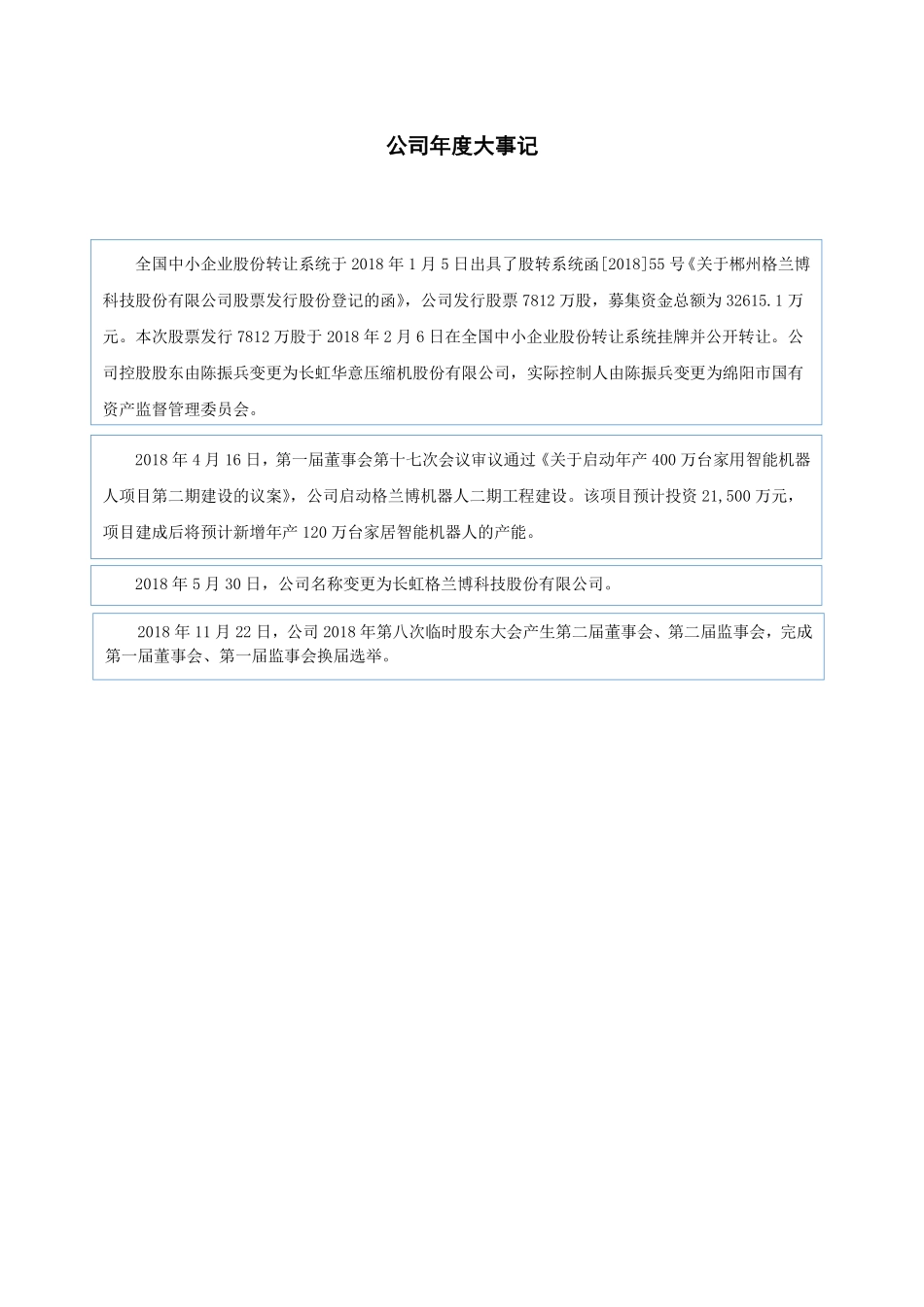 公司年度大事记

全国中小企业股份转让系统于 2018 年 1 月 5 日出具了股转系统函[2018]55 号《关于郴州格兰博科技股份有限公司股票发行股份登记的函》，公司发行股票 7812 万股，募集资金总额为 32615.1 万元。本次股票发行 7812 万股于 2018 年 2 月 6 日在全国中小企业股份转让系统挂牌并公开转让。公司控股股东由陈振兵变更为长虹华意压缩机股份有限公司，实际控制人由陈振兵变更为绵阳市国有资产监督管理委员会。

2018 年 4 月 16 日，第一届董事会第十七次会议审议通过《关于启动年产 400 万台家用智能机器人项目第二期建设的议案》，公司启动格兰博机器人二期工程建设。该项目预计投资 21,500 万元，项目建成后将预计新增年产 120 万台家居智能机器人的产能。

2018 年 5 月 30 日，公司名称变更为长虹格兰博科技股份有限公司。

2018 年 11 月 22 日，公司 2018 年第八次临时股东大会产生第二届董事会、第二届监事会，完成第一届董事会、第一届监事会换届选举。